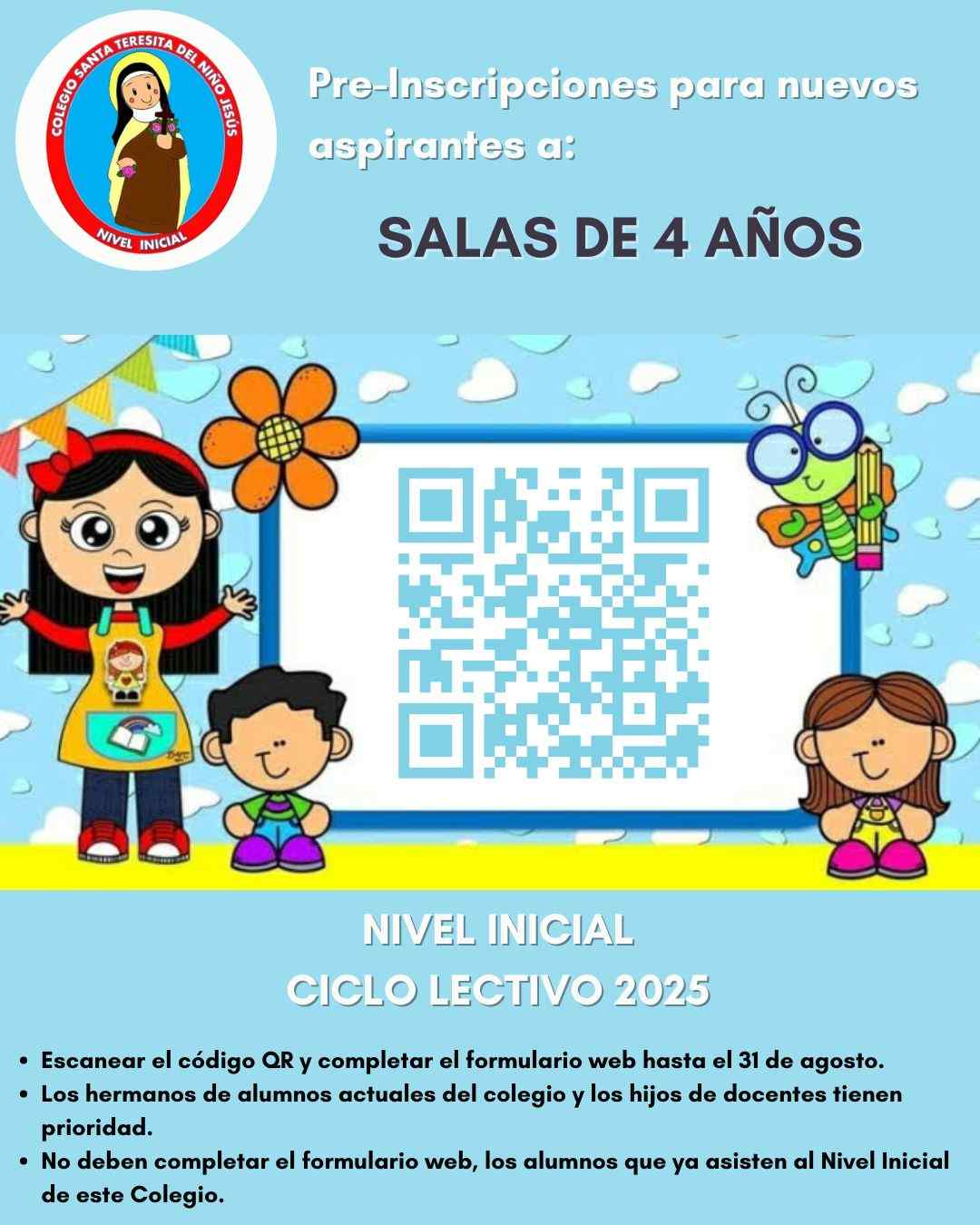 COLEGIO SANTA TERESITA DEL NIÑO JESÚS
NIVEL INICIAL

Pre-Inscripciones para nuevos aspirantes a:

SALAS DE 4 AÑOS

NIVEL INICIAL
CICLO LECTIVO 2025

• Escanear el código QR y completar el formulario web hasta el 31 de agosto.
• Los hermanos de alumnos actuales del colegio y los hijos de docentes tienen prioridad.
• No deben completar el formulario web, los alumnos que ya asisten al Nivel Inicial de este Colegio.